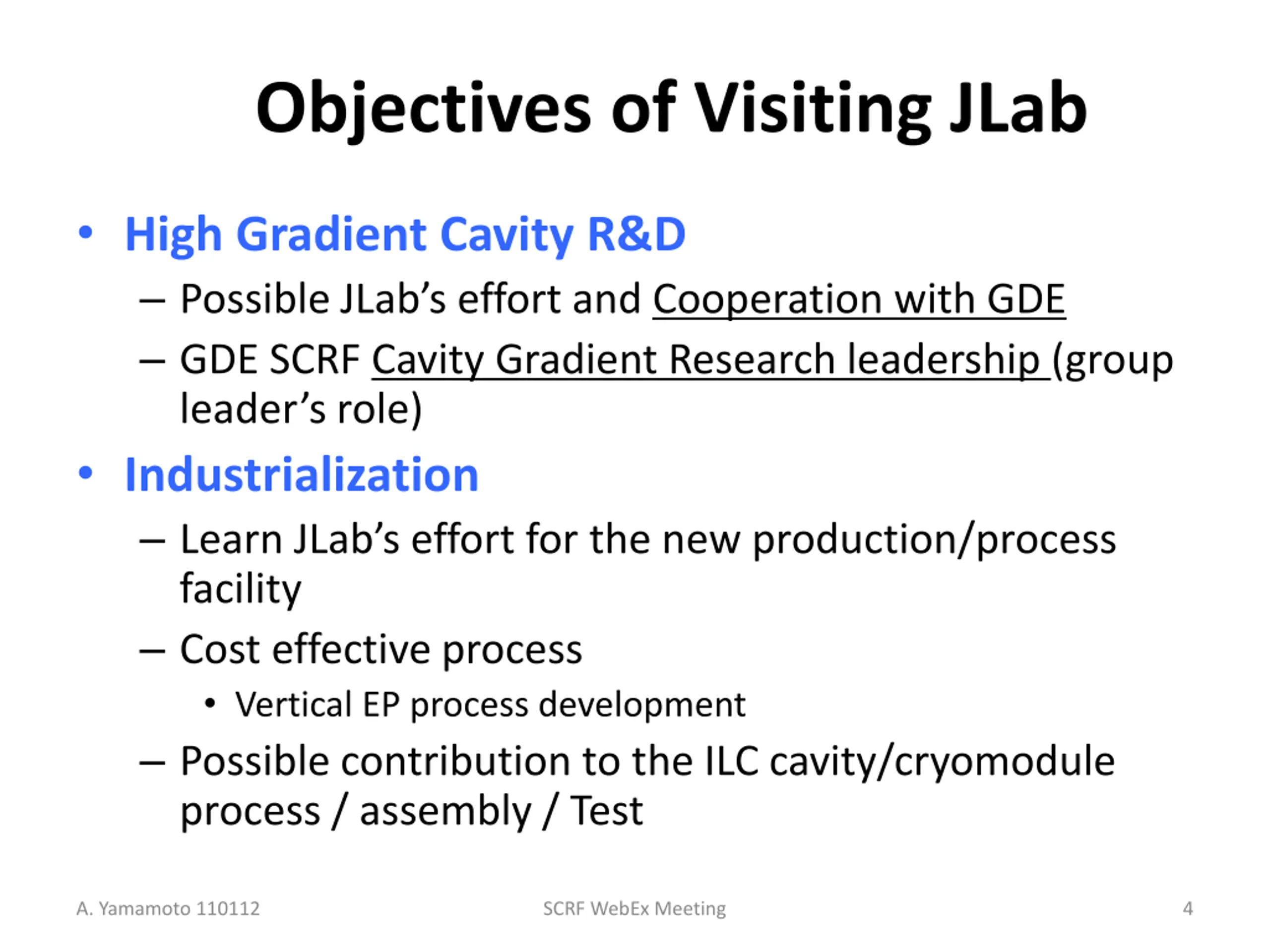 Objectives of Visiting JLab

• High Gradient Cavity R&D
– Possible JLab's effort and Cooperation with GDE
– GDE SCRF Cavity Gradient Research leadership (group leader's role)

• Industrialization
– Learn JLab's effort for the new production/process facility
– Cost effective process
• Vertical EP process development
– Possible contribution to the ILC cavity/cryomodule process / assembly / Test

A. Yamamoto 110112
SCRF WebEx Meeting
4